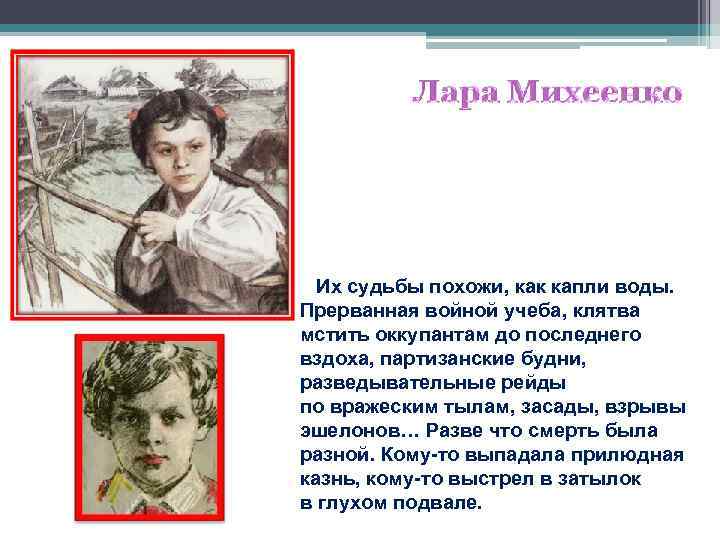 Лара Михеенко

Их судьбы похожи, как капли воды. Прерванная войной учеба, клятва мстить оккупантам до последнего вздоха, партизанские будни, разведывательные рейды по вражеским тылам, засады, взрывы эшелонов… Разве что смерть была разной. Кому-то выпадала прилюдная казнь, кому-то выстрел в затылок в глухом подвале.